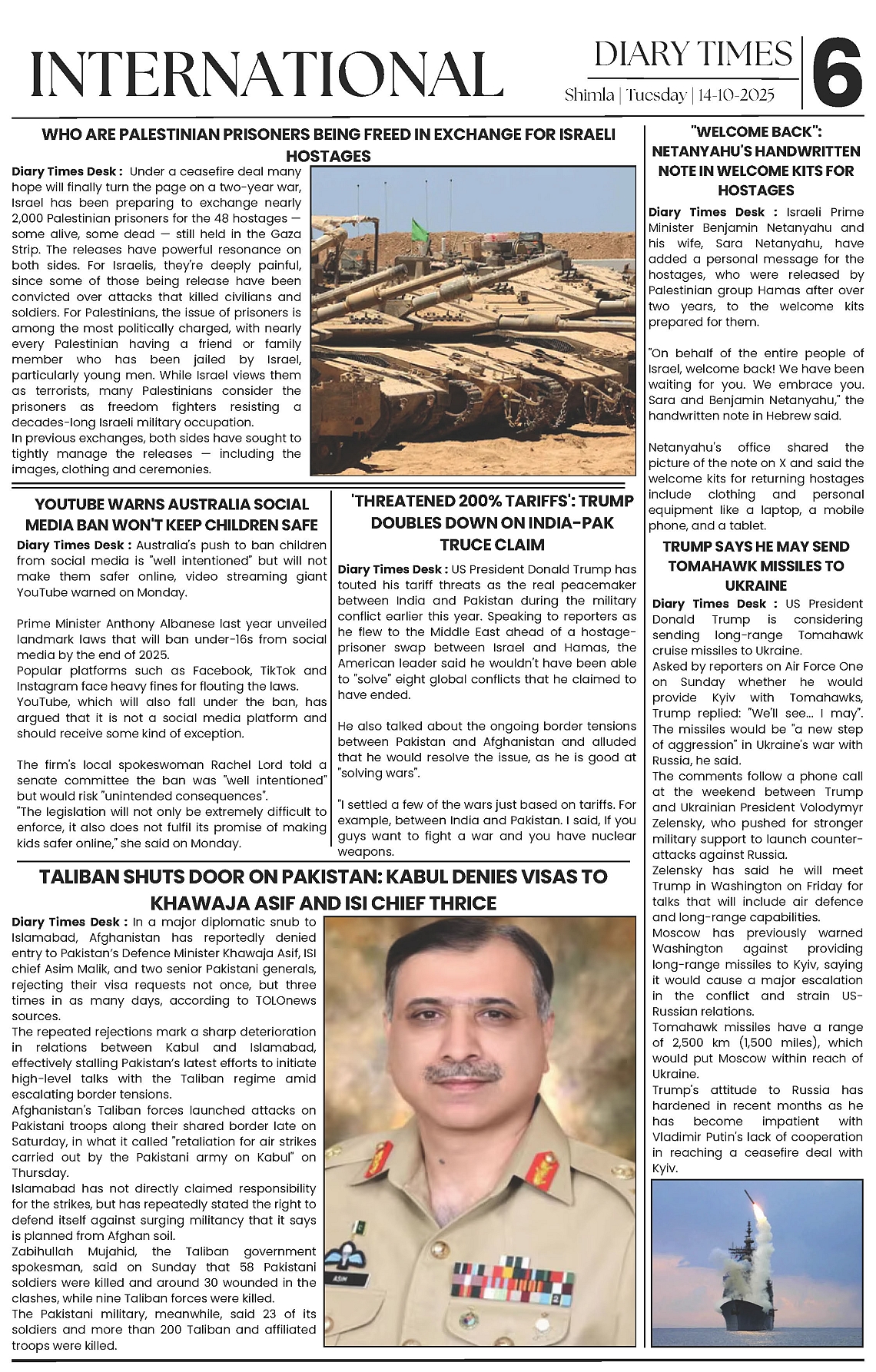 INTERNATIONAL

DIARY TIMES
Shimla | Tuesday | 14-10-2025

6

WHO ARE PALESTINIAN PRISONERS BEING FREED IN EXCHANGE FOR ISRAELI HOSTAGES

Diary Times Desk : Under a ceasefire deal many hope will finally turn the page on a two-year war, Israel has been preparing to exchange nearly 2,000 Palestinian prisoners for the 48 hostages — some alive, some dead — still held in the Gaza Strip. The releases have powerful resonance on both sides. For Israelis, they're deeply painful, since some of those being release have been convicted over attacks that killed civilians and soldiers. For Palestinians, the issue of prisoners is among the most politically charged, with nearly every Palestinian having a friend or family member who has been jailed by Israel, particularly young men. While Israel views them as terrorists, many Palestinians consider the prisoners as freedom fighters resisting a decades-long Israeli military occupation.
In previous exchanges, both sides have sought to tightly manage the releases — including the images, clothing and ceremonies.

YOUTUBE WARNS AUSTRALIA SOCIAL MEDIA BAN WON'T KEEP CHILDREN SAFE

Diary Times Desk : Australia's push to ban children from social media is "well intentioned" but will not make them safer online, video streaming giant YouTube warned on Monday.

Prime Minister Anthony Albanese last year unveiled landmark laws that will ban under-16s from social media by the end of 2025.
Popular platforms such as Facebook, TikTok and Instagram face heavy fines for flouting the laws.
YouTube, which will also fall under the ban, has argued that it is not a social media platform and should receive some kind of exception.

The firm's local spokeswoman Rachel Lord told a senate committee the ban was "well intentioned" but would risk "unintended consequences".
"The legislation will not only be extremely difficult to enforce, it also does not fulfil its promise of making kids safer online," she said on Monday.

'THREATENED 200% TARIFFS': TRUMP DOUBLES DOWN ON INDIA-PAK TRUCE CLAIM

Diary Times Desk : US President Donald Trump has touted his tariff threats as the real peacemaker between India and Pakistan during the military conflict earlier this year. Speaking to reporters as he flew to the Middle East ahead of a hostage-prisoner swap between Israel and Hamas, the American leader said he wouldn't have been able to "solve" eight global conflicts that he claimed to have ended.

He also talked about the ongoing border tensions between Pakistan and Afghanistan and alluded that he would resolve the issue, as he is good at "solving wars".

"I settled a few of the wars just based on tariffs. For example, between India and Pakistan. I said, If you guys want to fight a war and you have nuclear weapons.

TALIBAN SHUTS DOOR ON PAKISTAN: KABUL DENIES VISAS TO KHAWAJA ASIF AND ISI CHIEF THRICE

Diary Times Desk : In a major diplomatic snub to Islamabad, Afghanistan has reportedly denied entry to Pakistan's Defence Minister Khawaja Asif, ISI chief Asim Malik, and two senior Pakistani generals, rejecting their visa requests not once, but three times in as many days, according to TOLOnews sources.
The repeated rejections mark a sharp deterioration in relations between Kabul and Islamabad, effectively stalling Pakistan's latest efforts to initiate high-level talks with the Taliban regime amid escalating border tensions.
Afghanistan's Taliban forces launched attacks on Pakistani troops along their shared border late on Saturday, in what it called "retaliation for air strikes carried out by the Pakistani army on Kabul" on Thursday.
Islamabad has not directly claimed responsibility for the strikes, but has repeatedly stated the right to defend itself against surging militancy that it says is planned from Afghan soil.
Zabihullah Mujahid, the Taliban government spokesman, said on Sunday that 58 Pakistani soldiers were killed and around 30 wounded in the clashes, while nine Taliban forces were killed.
The Pakistani military, meanwhile, said 23 of its soldiers and more than 200 Taliban and affiliated troops were killed.

ASIM

"WELCOME BACK": NETANYAHU'S HANDWRITTEN NOTE IN WELCOME KITS FOR HOSTAGES

Diary Times Desk : Israeli Prime Minister Benjamin Netanyahu and his wife, Sara Netanyahu, have added a personal message for the hostages, who were released by Palestinian group Hamas after over two years, to the welcome kits prepared for them.

"On behalf of the entire people of Israel, welcome back! We have been waiting for you. We embrace you. Sara and Benjamin Netanyahu," the handwritten note in Hebrew said.

Netanyahu's office shared the picture of the note on X and said the welcome kits for returning hostages include clothing and personal equipment like a laptop, a mobile phone, and a tablet.

TRUMP SAYS HE MAY SEND TOMAHAWK MISSILES TO UKRAINE

Diary Times Desk : US President Donald Trump is considering sending long-range Tomahawk cruise missiles to Ukraine.
Asked by reporters on Air Force One on Sunday whether he would provide Kyiv with Tomahawks, Trump replied: "We'll see... I may". The missiles would be "a new step of aggression" in Ukraine's war with Russia, he said.
The comments follow a phone call at the weekend between Trump and Ukrainian President Volodymyr Zelensky, who pushed for stronger military support to launch counter-attacks against Russia.
Zelensky has said he will meet Trump in Washington on Friday for talks that will include air defence and long-range capabilities.
Moscow has previously warned Washington against providing long-range missiles to Kyiv, saying it would cause a major escalation in the conflict and strain US-Russian relations.
Tomahawk missiles have a range of 2,500 km (1,500 miles), which would put Moscow within reach of Ukraine.
Trump's attitude to Russia has hardened in recent months as he has become impatient with Vladimir Putin's lack of cooperation in reaching a ceasefire deal with Kyiv.